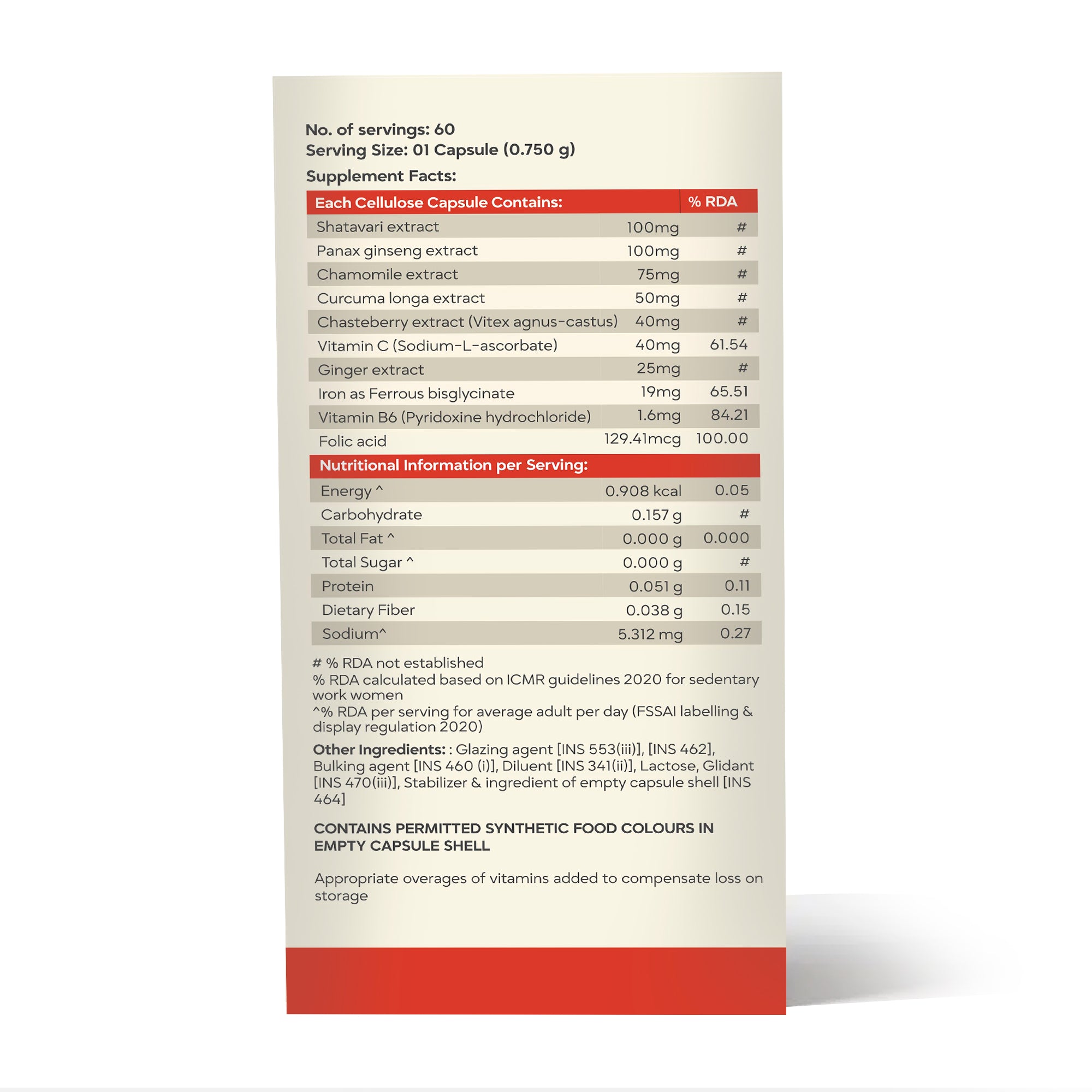 No. of servings: 60
Serving Size: 01 Capsule (0.750 g)

Supplement Facts:

| Each Cellulose Capsule Contains: | | % RDA |
|---|---|---|
| Shatavari extract | 100mg | # |
| Panax ginseng extract | 100mg | # |
| Chamomile extract | 75mg | # |
| Curcuma longa extract | 50mg | # |
| Chasteberry extract (Vitex agnus-castus) | 40mg | # |
| Vitamin C (Sodium-L-ascorbate) | 40mg | 61.54 |
| Ginger extract | 25mg | # |
| Iron as Ferrous bisglycinate | 19mg | 65.51 |
| Vitamin B6 (Pyridoxine hydrochloride) | 1.6mg | 84.21 |
| Folic acid | 129.41mcg | 100.00 |
| Nutritional Information per Serving: | | |
| Energy ^ | 0.908 kcal | 0.05 |
| Carbohydrate | 0.157 g | # |
| Total Fat ^ | 0.000 g | 0.000 |
| Total Sugar ^ | 0.000 g | # |
| Protein | 0.051 g | 0.11 |
| Dietary Fiber | 0.038 g | 0.15 |
| Sodium^ | 5.312 mg | 0.27 |

# % RDA not established
% RDA calculated based on ICMR guidelines 2020 for sedentary work women
^% RDA per serving for average adult per day (FSSAI labelling & display regulation 2020)

Other Ingredients: : Glazing agent [INS 553(iii)], [INS 462], Bulking agent [INS 460 (i)], Diluent [INS 341(ii)], Lactose, Glidant [INS 470(iii)], Stabilizer & ingredient of empty capsule shell [INS 464]

CONTAINS PERMITTED SYNTHETIC FOOD COLOURS IN EMPTY CAPSULE SHELL

Appropriate overages of vitamins added to compensate loss on storage